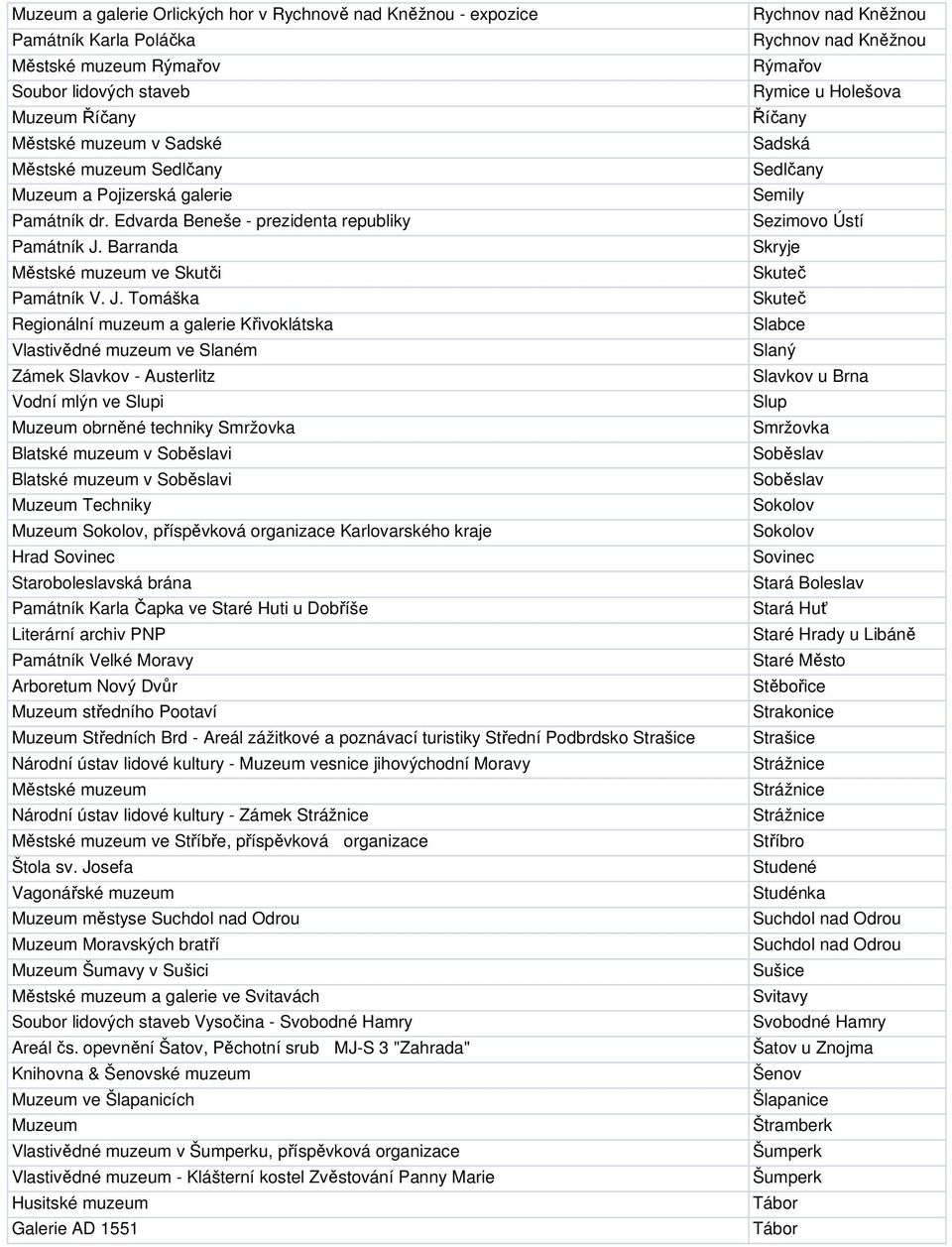 | | |
|---|---|
| Muzeum a galerie Orlických hor v Rychnově nad Kněžnou - expozice | Rychnov nad Kněžnou |
| Památník Karla Poláčka | Rychnov nad Kněžnou |
| Městské muzeum Rýmařov | Rýmařov |
| Soubor lidových staveb | Rymice u Holešova |
| Muzeum Říčany | Říčany |
| Městské muzeum v Sadské | Sadská |
| Městské muzeum Sedlčany | Sedlčany |
| Muzeum a Pojizerská galerie | Semily |
| Památník dr. Edvarda Beneše - prezidenta republiky | Sezimovo Ústí |
| Památník J. Barranda | Skryje |
| Městské muzeum ve Skutči | Skuteč |
| Památník V. J. Tomáška | Skuteč |
| Regionální muzeum a galerie Křivoklátska | Slabce |
| Vlastivědné muzeum ve Slaném | Slaný |
| Zámek Slavkov - Austerlitz | Slavkov u Brna |
| Vodní mlýn ve Slupi | Slup |
| Muzeum obrněné techniky Smržovka | Smržovka |
| Blatské muzeum v Soběslavi | Soběslav |
| Blatské muzeum v Soběslavi | Soběslav |
| Muzeum Techniky | Sokolov |
| Muzeum Sokolov, příspěvková organizace Karlovarského kraje | Sokolov |
| Hrad Sovinec | Sovinec |
| Staroboleslavská brána | Stará Boleslav |
| Památník Karla Čapka ve Staré Huti u Dobříše | Stará Huť |
| Literární archiv PNP | Staré Hrady u Libáně |
| Památník Velké Moravy | Staré Město |
| Arboretum Nový Dvůr | Stěbořice |
| Muzeum středního Pootaví | Strakonice |
| Muzeum Středních Brd - Areál zážitkové a poznávací turistiky Střední Podbrdsko Strašice | Strašice |
| Národní ústav lidové kultury - Muzeum vesnice jihovýchodní Moravy | Strážnice |
| Městské muzeum | Strážnice |
| Národní ústav lidové kultury - Zámek Strážnice | Strážnice |
| Městské muzeum ve Stříbře, příspěvková organizace | Stříbro |
| Štola sv. Josefa | Studené |
| Vagonářské muzeum | Studénka |
| Muzeum městyse Suchdol nad Odrou | Suchdol nad Odrou |
| Muzeum Moravských bratří | Suchdol nad Odrou |
| Muzeum Šumavy v Sušici | Sušice |
| Městské muzeum a galerie ve Svitavách | Svitavy |
| Soubor lidových staveb Vysočina - Svobodné Hamry | Svobodné Hamry |
| Areál čs. opevnění Šatov, Pěchotní srub MJ-S 3 "Zahrada" | Šatov u Znojma |
| Knihovna & Šenovské muzeum | Šenov |
| Muzeum ve Šlapanicích | Šlapanice |
| Muzeum | Štramberk |
| Vlastivědné muzeum v Šumperku, příspěvková organizace | Šumperk |
| Vlastivědné muzeum - Klášterní kostel Zvěstování Panny Marie | Šumperk |
| Husitské muzeum | Tábor |
| Galerie AD 1551 | Tábor |